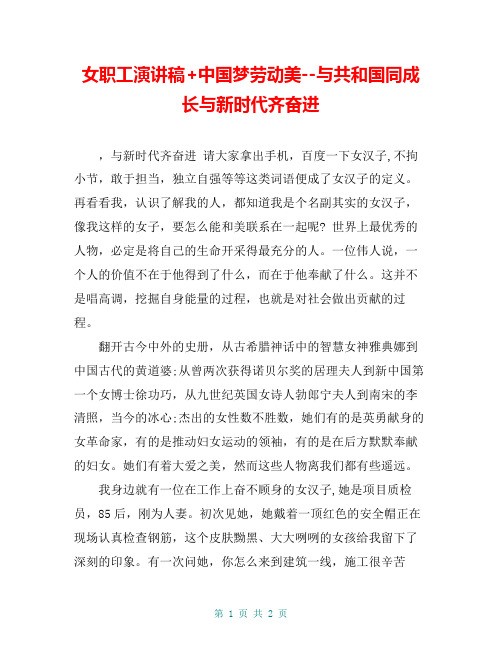 女职工演讲稿+中国梦劳动美--与共和国同成长与新时代齐奋进

，与新时代齐奋进 请大家拿出手机，百度一下女汉子,不拘小节，敢于担当，独立自强等等这类词语便成了女汉子的定义。再看看我，认识了解我的人，都知道我是个名副其实的女汉子，像我这样的女子，要怎么能和美联系在一起呢? 世界上最优秀的人物，必定是将自己的生命开采得最充分的人。一位伟人说，一个人的价值不在于他得到了什么，而在于他奉献了什么。这并不是唱高调，挖掘自身能量的过程，也就是对社会做出贡献的过程。

翻开古今中外的史册，从古希腊神话中的智慧女神雅典娜到中国古代的黄道婆;从曾两次获得诺贝尔奖的居理夫人到新中国第一个女博士徐功巧，从九世纪英国女诗人勃郎宁夫人到南宋的李清照，当今的冰心;杰出的女性数不胜数，她们有的是英勇献身的女革命家，有的是推动妇女运动的领袖，有的是在后方默默奉献的妇女。她们有着大爱之美，然而这些人物离我们都有些遥远。

我身边就有一位在工作上奋不顾身的女汉子,她是项目质检员，85后，刚为人妻。初次见她，她戴着一顶红色的安全帽正在现场认真检查钢筋，这个皮肤黝黑、大大咧咧的女孩给我留下了深刻的印象。有一次问她，你怎么来到建筑一线，施工很辛苦

第 1 页 共 2 页